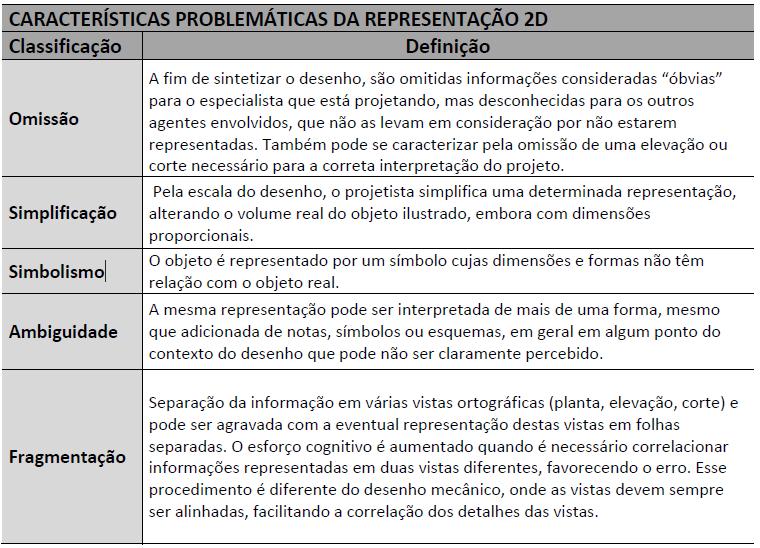 CARACTERÍSTICAS PROBLEMÁTICAS DA REPRESENTAÇÃO 2D

| Classificação | Definição |
|---|---|
| Omissão | A fim de sintetizar o desenho, são omitidas informações consideradas “óbvias” para o especialista que está projetando, mas desconhecidas para os outros agentes envolvidos, que não as levam em consideração por não estarem representadas. Também pode se caracterizar pela omissão de uma elevação ou corte necessário para a correta interpretação do projeto. |
| Simplificação | Pela escala do desenho, o projetista simplifica uma determinada representação, alterando o volume real do objeto ilustrado, embora com dimensões proporcionais. |
| Simbolismo | O objeto é representado por um símbolo cujas dimensões e formas não têm relação com o objeto real. |
| Ambiguidade | A mesma representação pode ser interpretada de mais de uma forma, mesmo que adicionada de notas, símbolos ou esquemas, em geral em algum ponto do contexto do desenho que pode não ser claramente percebido. |
| Fragmentação | Separação da informação em várias vistas ortográficas (planta, elevação, corte) e pode ser agravada com a eventual representação destas vistas em folhas separadas. O esforço cognitivo é aumentado quando é necessário correlacionar informações representadas em duas vistas diferentes, favorecendo o erro. Esse procedimento é diferente do desenho mecânico, onde as vistas devem sempre ser alinhadas, facilitando a correlação dos detalhes das vistas. |